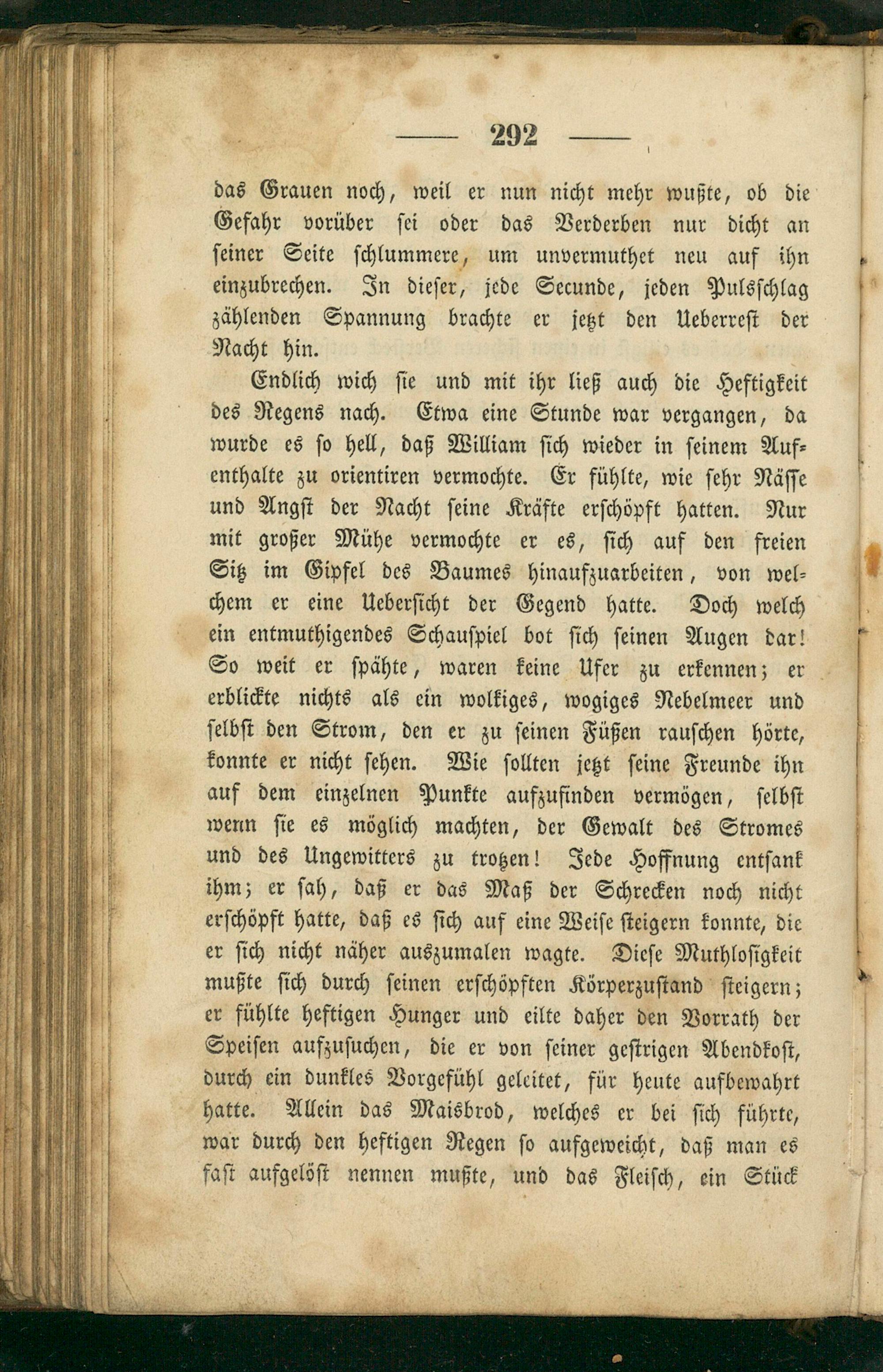 — 292 —

das Grauen noch, weil er nun nicht mehr wußte, ob die Gefahr vorüber sei oder das Verderben nur dicht an seiner Seite schlummere, um unvermuthet neu auf ihn einzubrechen. In dieser, jede Secunde, jeden Pulsschlag zählenden Spannung brachte er jetzt den Ueberrest der Nacht hin.

Endlich wich sie und mit ihr ließ auch die Heftigkeit des Regens nach. Etwa eine Stunde war vergangen, da wurde es so hell, daß William sich wieder in seinem Aufenthalte zu orientiren vermochte. Er fühlte, wie sehr Nässe und Angst der Nacht seine Kräfte erschöpft hatten. Nur mit großer Mühe vermochte er es, sich auf den freien Sitz im Gipfel des Baumes hinaufzuarbeiten, von welchem er eine Uebersicht der Gegend hatte. Doch welch ein entmuthigendes Schauspiel bot sich seinen Augen dar! So weit er spähte, waren keine Ufer zu erkennen; er erblickte nichts als ein wolkiges, wogiges Nebelmeer und selbst den Strom, den er zu seinen Füßen rauschen hörte, konnte er nicht sehen. Wie sollten jetzt seine Freunde ihn auf dem einzelnen Punkte aufzufinden vermögen, selbst wenn sie es möglich machten, der Gewalt des Stromes und des Ungewitters zu trotzen! Jede Hoffnung entsank ihm; er sah, daß er das Maß der Schrecken noch nicht erschöpft hatte, daß es sich auf eine Weise steigern konnte, die er sich nicht näher auszumalen wagte. Diese Muthlosigkeit mußte sich durch seinen erschöpften Körperzustand steigern; er fühlte heftigen Hunger und eilte daher den Vorrath der Speisen aufzusuchen, die er von seiner gestrigen Abendkost, durch ein dunkles Vorgefühl geleitet, für heute aufbewahrt hatte. Allein das Maisbrod, welches er bei sich führte, war durch den heftigen Regen so aufgeweicht, daß man es fast aufgelöst nennen mußte, und das Fleisch, ein Stück